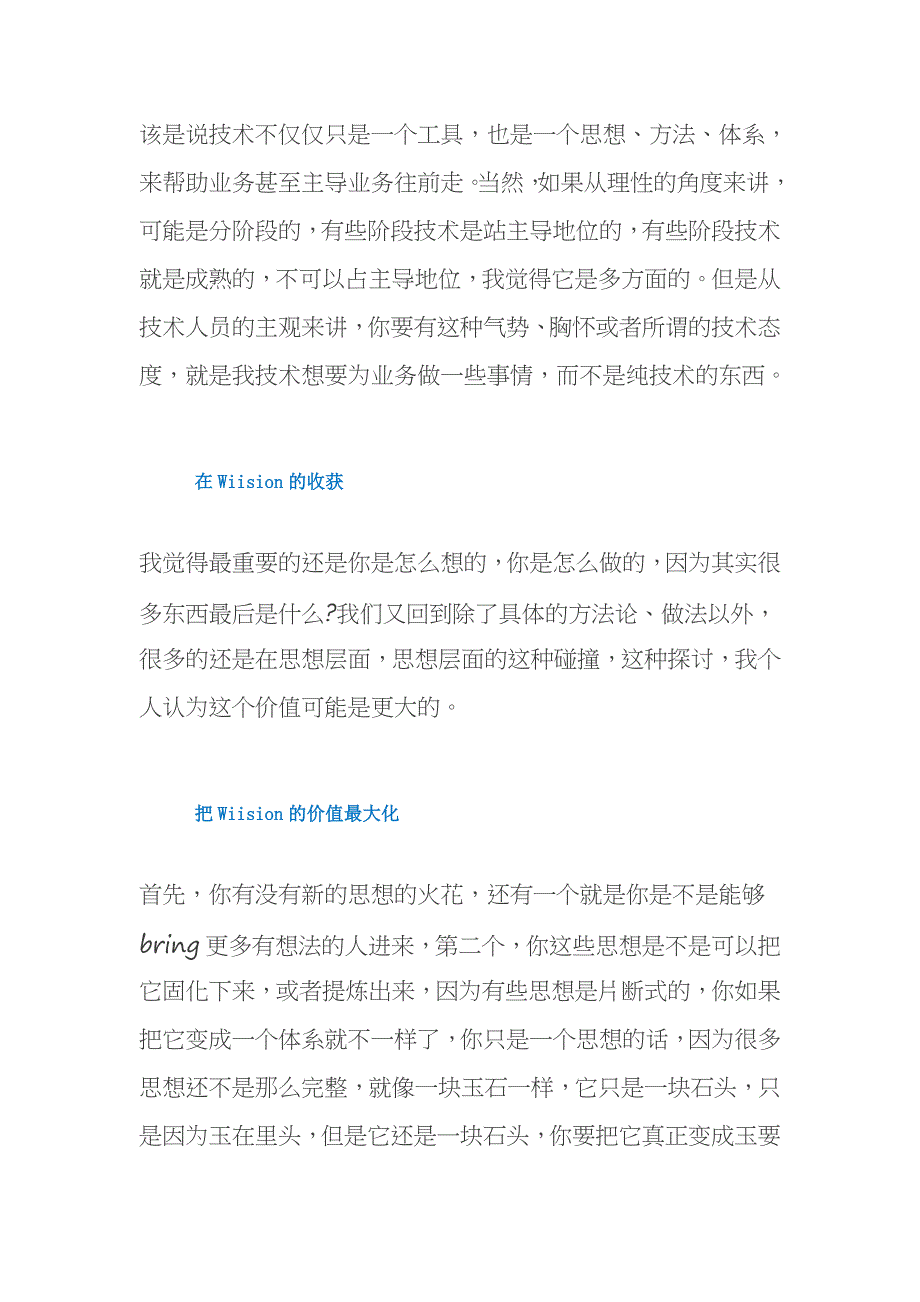 该是说技术不仅仅只是一个工具，也是一个思想、方法、体系，来帮助业务甚至主导业务往前走。当然，如果从理性的角度来讲，可能是分阶段的，有些阶段技术是站主导地位的，有些阶段技术就是成熟的，不可以占主导地位，我觉得它是多方面的。但是从技术人员的主观来讲，你要有这种气势、胸怀或者所谓的技术态度，就是我技术想要为业务做一些事情，而不是纯技术的东西。

在 Wiision 的收获

我觉得最重要的还是你是怎么想的，你是怎么做的，因为其实很多东西最后是什么?我们又回到除了具体的方法论、做法以外，很多的还是在思想层面，思想层面的这种碰撞，这种探讨，我个人认为这个价值可能是更大的。

把 Wiision 的价值最大化

首先，你有没有新的思想的火花，还有一个就是你是不是能够 bring 更多有想法的人进来，第二个，你这些思想是不是可以把它固化下来，或者提炼出来，因为有些思想是片断式的，你如果把它变成一个体系就不一样了，你只是一个思想的话，因为很多思想还不是那么完整，就像一块玉石一样，它只是一块石头，只是因为玉在里头，但是它还是一块石头，你要把它真正变成玉要